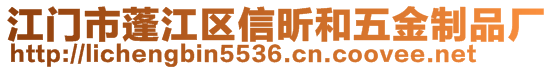 江门市蓬江区信昕和五金制品厂
http://lichengbin5536.cn.coovee.net